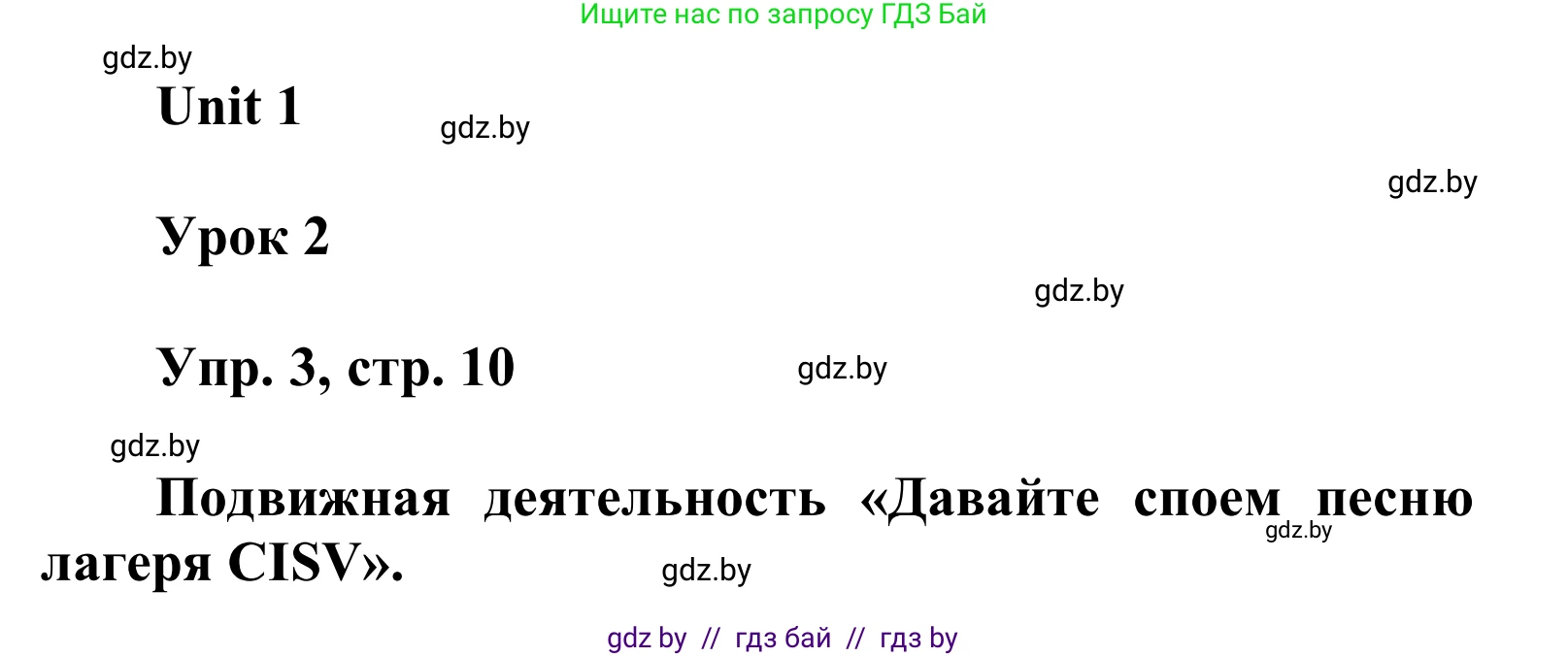 Ищите нас по запросу ГДЗ Бай

gdz.by

Unit 1

gdz.by

gdz.by

Урок 2

gdz.by

Упр. 3, стр. 10

gdz.by

gdz.by

Подвижная деятельность «Давайте споем песню лагеря CISV».

gdz.by

gdz.by

gdz by // гдз бай // гдз by